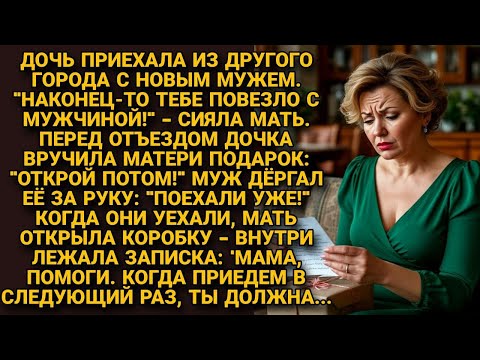 ДОЧЬ ПРИЕХАЛА ИЗ ДРУГОГО ГОРОДА С НОВЫМ МУЖЕМ. "НАКОНЕЦ-ТО ТЕБЕ ПОВЕЗЛО С МУЖЧИНОЙ!" - СИЯЛА МАТЬ. ПЕРЕД ОТЪЕЗДОМ ДОЧКА ВРУЧИЛА МАТЕРИ ПОДАРОК: "ОТКРОЙ ПОТОМ!" МУЖ ДЁРГАЛ ЕЁ ЗА РУКУ: "ПОЕХАЛИ УЖЕ!" КОГДА ОНИ УЕХАЛИ, МАТЬ ОТКРЫЛА КОРОБКУ - ВНУТРИ ЛЕЖАЛА ЗАПИСКА: 'МАМА, ПОМОГИ. КОГДА ПРИЕДЕМ В СЛЕДУЮЩИЙ РАЗ, ТЫ ДОЛЖНА...